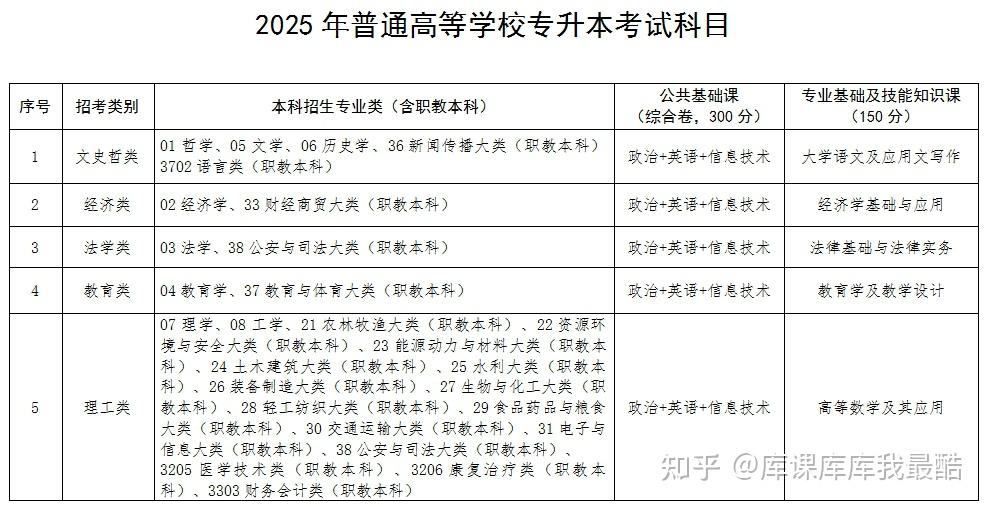 2025 年普通高等学校专升本考试科目

| 序号 | 招考类别 | 本科招生专业类（含职教本科） | 公共基础课（综合卷，300 分） | 专业基础及技能知识课（150 分） |
|---|---|---|---|---|
| 1 | 文史哲类 | 01 哲学、05 文学、06 历史学、36 新闻传播大类（职教本科）3702 语言类（职教本科） | 政治+英语+信息技术 | 大学语文及应用文写作 |
| 2 | 经济类 | 02 经济学、33 财经商贸大类（职教本科） | 政治+英语+信息技术 | 经济学基础与应用 |
| 3 | 法学类 | 03 法学、38 公安与司法大类（职教本科） | 政治+英语+信息技术 | 法律基础与法律实务 |
| 4 | 教育类 | 04 教育学、37 教育与体育大类（职教本科） | 政治+英语+信息技术 | 教育学及教学设计 |
| 5 | 理工类 | 07 理学、08 工学、21 农林牧渔大类（职教本科）、22 资源环境与安全大类（职教本科）、23 能源动力与材料大类（职教本科）、24 土木建筑大类（职教本科）、25 水利大类（职教本科）、26 装备制造大类（职教本科）、27 生物与化工大类（职教本科）、28 轻工纺织大类（职教本科）、29 食品药品与粮食大类（职教本科）、30 交通运输大类（职教本科）、31 电子与信息大类（职教本科）、38 公安与司法大类（职教本科）、3205 医学技术类（职教本科）、3206 康复治疗类（职教本科）、3303 财务会计类（职教本科） | 政治+英语+信息技术 | 高等数学及其应用 |

知乎 @库课库库我最酷